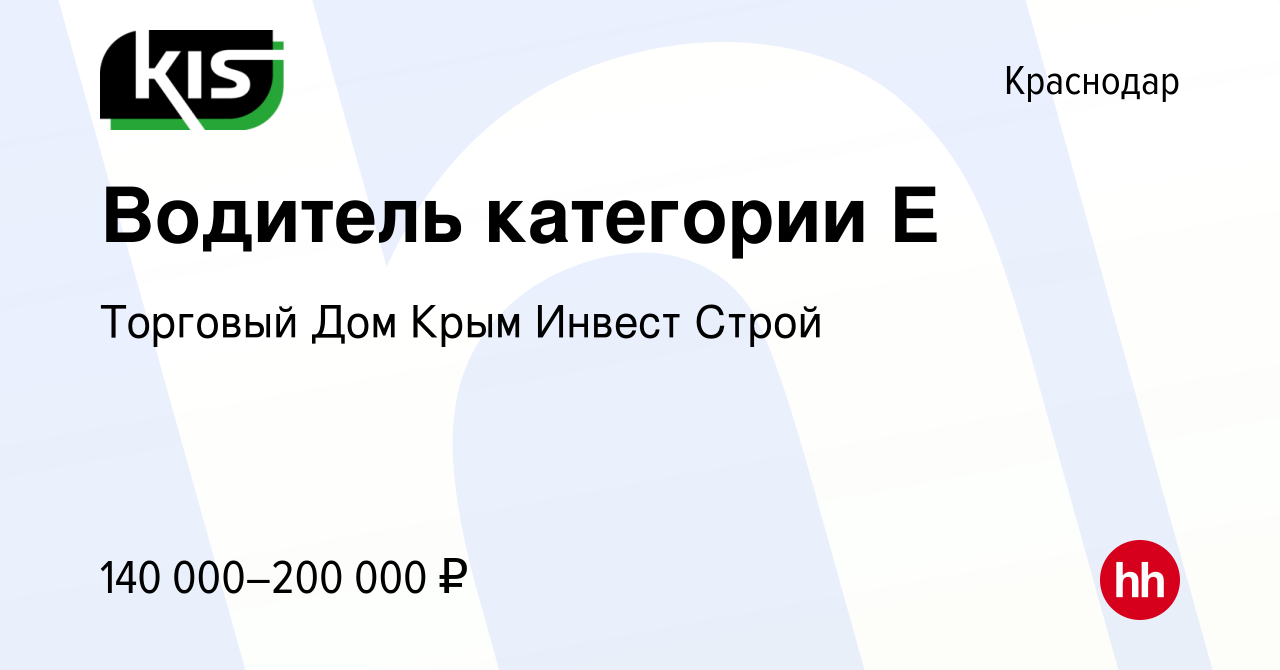 KIS

Краснодар

Водитель категории Е

Торговый Дом Крым Инвест Строй

140 000–200 000 ₽

hh